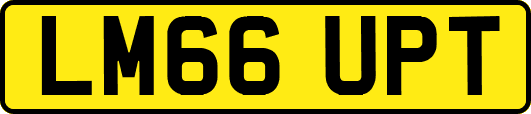 LM66 UPT